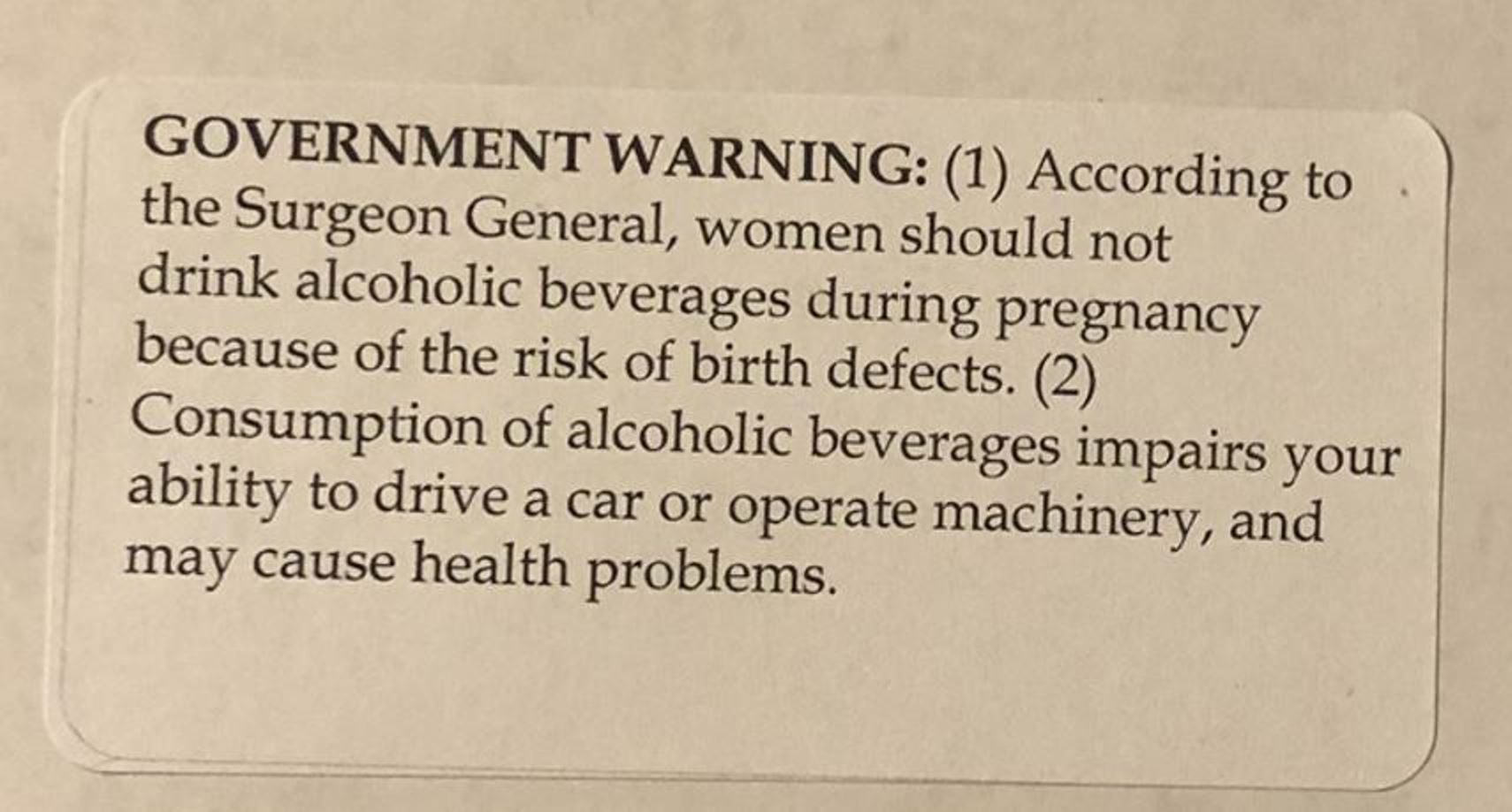 GOVERNMENT WARNING: (1) According to the Surgeon General, women should not drink alcoholic beverages during pregnancy because of the risk of birth defects. (2) Consumption of alcoholic beverages impairs your ability to drive a car or operate machinery, and may cause health problems.